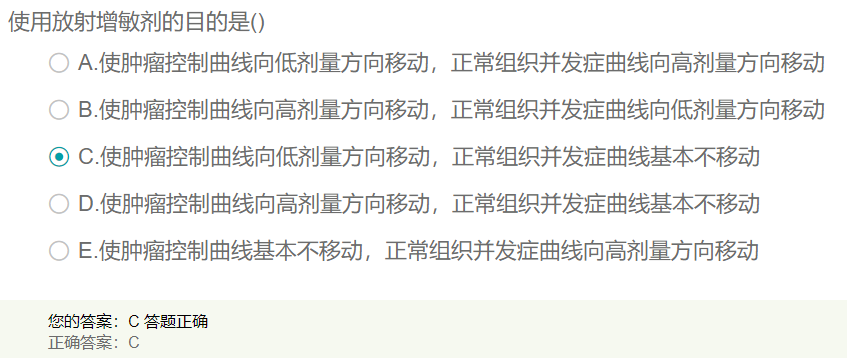 使用放射增敏剂的目的是()

A.使肿瘤控制曲线向低剂量方向移动，正常组织并发症曲线向高剂量方向移动

B.使肿瘤控制曲线向高剂量方向移动，正常组织并发症曲线向低剂量方向移动

C.使肿瘤控制曲线向低剂量方向移动，正常组织并发症曲线基本不移动

D.使肿瘤控制曲线向高剂量方向移动，正常组织并发症曲线基本不移动

E.使肿瘤控制曲线基本不移动，正常组织并发症曲线向高剂量方向移动

您的答案：C 答题正确
正确答案：C